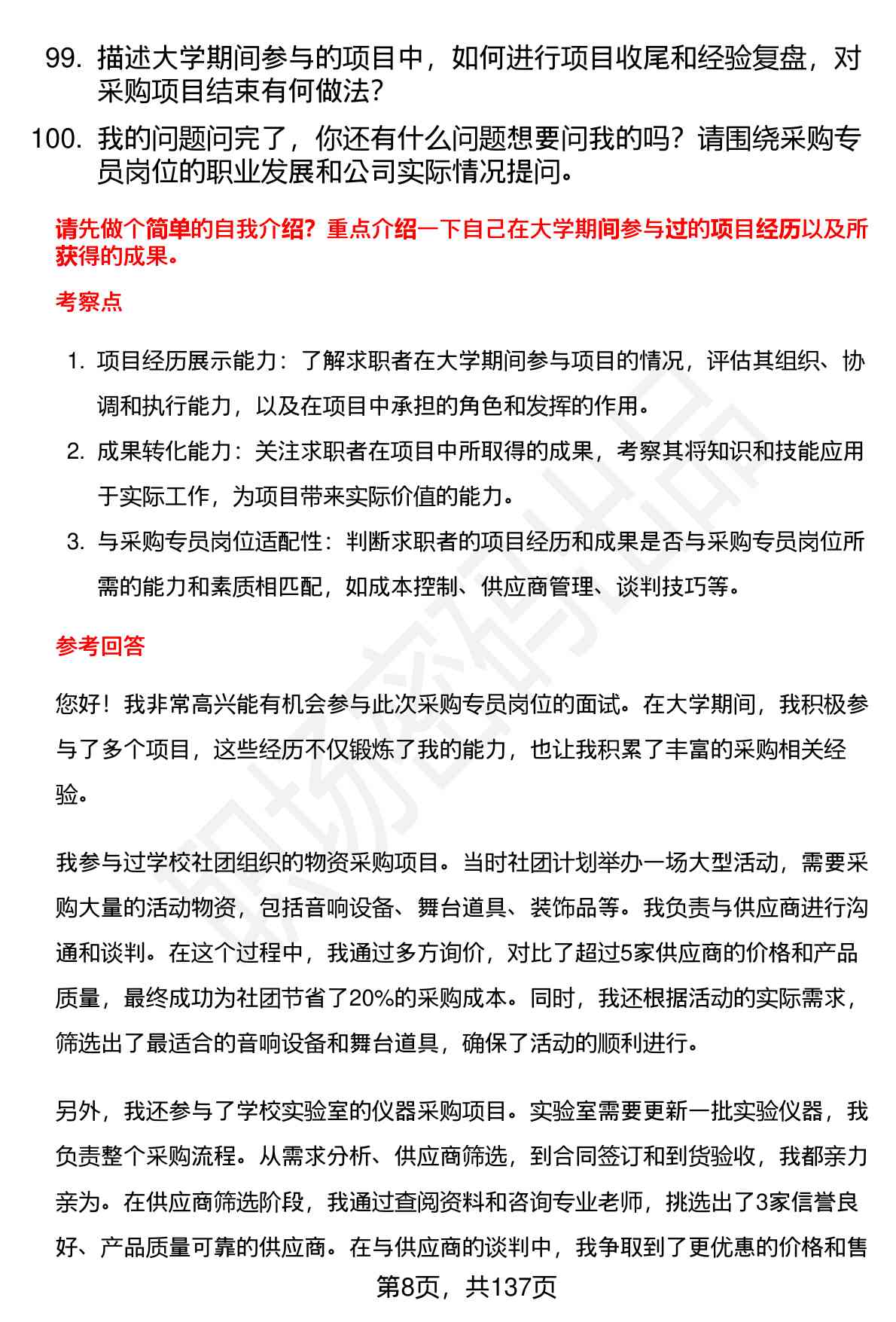 99. 描述大学期间参与的项目中，如何进行项目收尾和经验复盘，对采购项目结束有何做法？

100. 我的问题问完了，你还有什么问题想要问我的吗？请围绕采购专员岗位的职业发展和公司实际情况提问。

请先做个简单的自我介绍？重点介绍一下自己在大学期间参与过的项目经历以及所获得的成果。

考察点

1. 项目经历展示能力：了解求职者在大学期间参与项目的情况，评估其组织、协调和执行能力，以及在项目中承担的角色和发挥的作用。
2. 成果转化能力：关注求职者在项目中所取得的成果，考察其将知识和技能应用于实际工作，为项目带来实际价值的能力。
3. 与采购专员岗位适配性：判断求职者的项目经历和成果是否与采购专员岗位所需的能力和素质相匹配，如成本控制、供应商管理、谈判技巧等。

参考回答

您好！我非常高兴能有机会参与此次采购专员岗位的面试。在大学期间，我积极参与了多个项目，这些经历不仅锻炼了我的能力，也让我积累了丰富的采购相关经验。

我参与过学校社团组织的物资采购项目。当时社团计划举办一场大型活动，需要采购大量的活动物资，包括音响设备、舞台道具、装饰品等。我负责与供应商进行沟通和谈判。在这个过程中，我通过多方询价，对比了超过5家供应商的价格和产品质量，最终成功为社团节省了20%的采购成本。同时，我还根据活动的实际需求，筛选出了最适合的音响设备和舞台道具，确保了活动的顺利进行。

另外，我还参与了学校实验室的仪器采购项目。实验室需要更新一批实验仪器，我负责整个采购流程。从需求分析、供应商筛选，到合同签订和到货验收，我都亲力亲为。在供应商筛选阶段，我通过查阅资料和咨询专业老师，挑选出了3家信誉良好、产品质量可靠的供应商。在与供应商的谈判中，我争取到了更优惠的价格和售

第8页，共137页